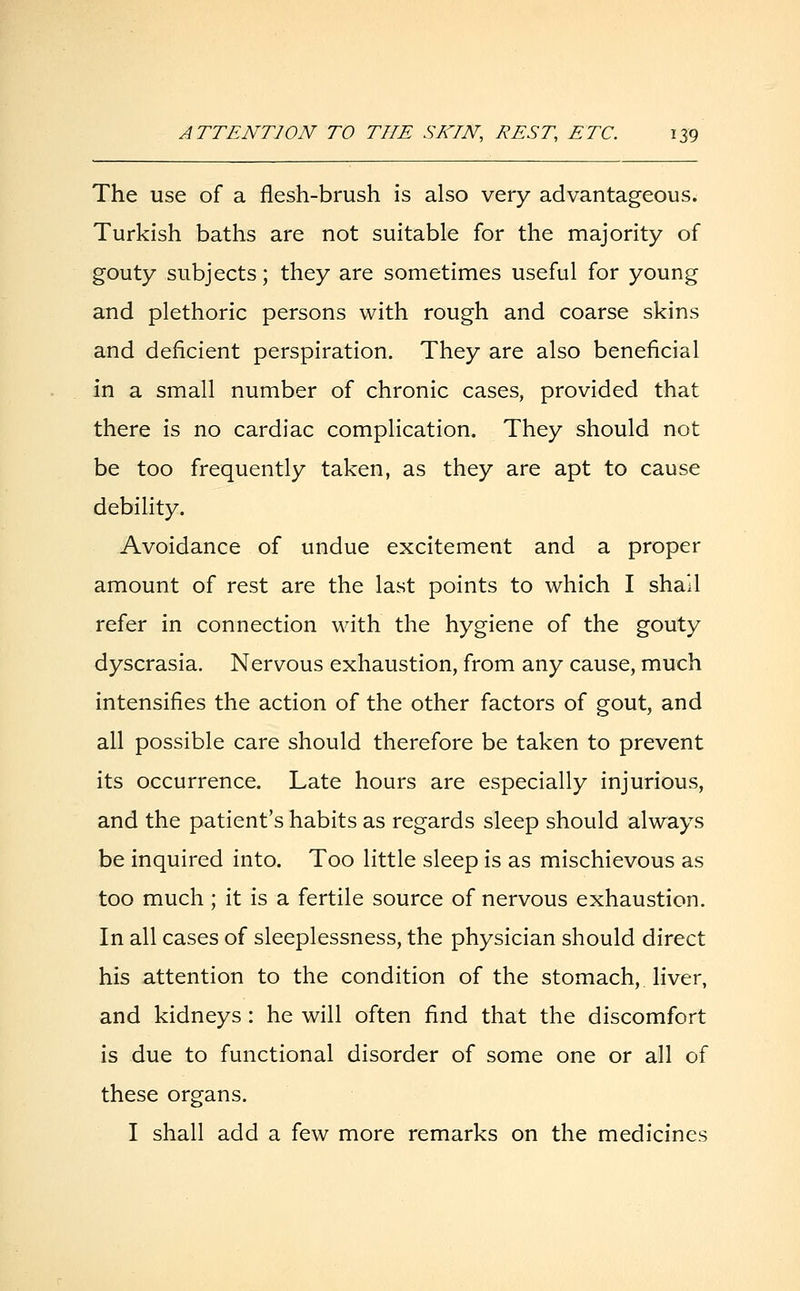 ATTENTION TO THE SKIN, REST, ETC. 139

The use of a flesh-brush is also very advantageous. Turkish baths are not suitable for the majority of gouty subjects; they are sometimes useful for young and plethoric persons with rough and coarse skins and deficient perspiration. They are also beneficial in a small number of chronic cases, provided that there is no cardiac complication. They should not be too frequently taken, as they are apt to cause debility.

Avoidance of undue excitement and a proper amount of rest are the last points to which I shall refer in connection with the hygiene of the gouty dyscrasia. Nervous exhaustion, from any cause, much intensifies the action of the other factors of gout, and all possible care should therefore be taken to prevent its occurrence. Late hours are especially injurious, and the patient's habits as regards sleep should always be inquired into. Too little sleep is as mischievous as too much; it is a fertile source of nervous exhaustion. In all cases of sleeplessness, the physician should direct his attention to the condition of the stomach, liver, and kidneys: he will often find that the discomfort is due to functional disorder of some one or all of these organs.

I shall add a few more remarks on the medicines